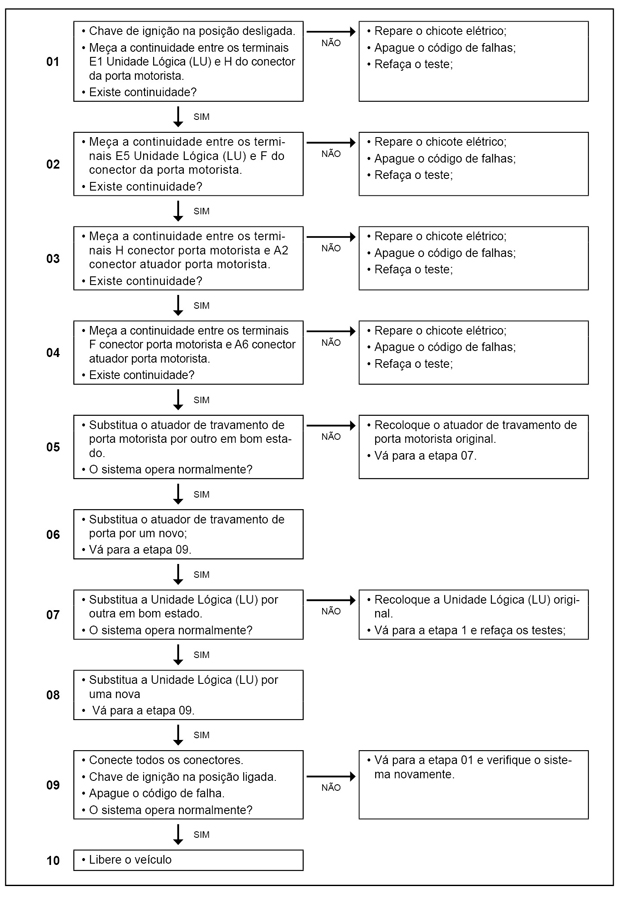 01
• Chave de ignição na posição desligada.
• Meça a continuidade entre os terminais E1 Unidade Lógica (LU) e H do conector da porta motorista.
• Existe continuidade?

NÃO
• Repare o chicote elétrico;
• Apague o código de falhas;
• Refaça o teste;

SIM

02
• Meça a continuidade entre os terminais E5 Unidade Lógica (LU) e F do conector da porta motorista.
• Existe continuidade?

NÃO
• Repare o chicote elétrico;
• Apague o código de falhas;
• Refaça o teste;

SIM

03
• Meça a continuidade entre os terminais H conector porta motorista e A2 conector atuador porta motorista.
• Existe continuidade?

NÃO
• Repare o chicote elétrico;
• Apague o código de falhas;
• Refaça o teste;

SIM

04
• Meça a continuidade entre os terminais F conector porta motorista e A6 conector atuador porta motorista.
• Existe continuidade?

NÃO
• Repare o chicote elétrico;
• Apague o código de falhas;
• Refaça o teste;

SIM

05
• Substitua o atuador de travamento de porta motorista por outro em bom estado.
• O sistema opera normalmente?

NÃO
• Recoloque o atuador de travamento de porta motorista original.
• Vá para a etapa 07.

SIM

06
• Substitua o atuador de travamento de porta por um novo;
• Vá para a etapa 09.

SIM

07
• Substitua a Unidade Lógica (LU) por outra em bom estado.
• O sistema opera normalmente?

NÃO
• Recoloque a Unidade Lógica (LU) original.
• Vá para a etapa 1 e refaça os testes;

SIM

08
• Substitua a Unidade Lógica (LU) por uma nova
• Vá para a etapa 09.

SIM

09
• Conecte todos os conectores.
• Chave de ignição na posição ligada.
• Apague o código de falha.
• O sistema opera normalmente?

NÃO
• Vá para a etapa 01 e verifique o sistema novamente.

SIM

10
• Libere o veículo